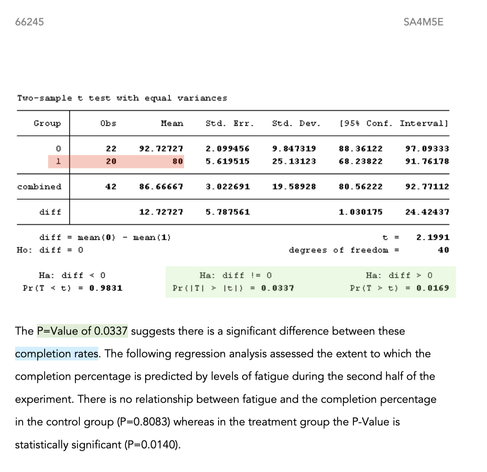 66245

SA4M5E

Two-sample t test with equal variances

| Group | Obs | Mean | Std. Err. | Std. Dev. | [95% Conf. | Interval] |
|---|---|---|---|---|---|---|
| 0 | 22 | 92.72727 | 2.099456 | 9.847319 | 88.36122 | 97.09333 |
| 1 | 20 | 80 | 5.619515 | 25.13123 | 68.23822 | 91.76178 |
| combined | 42 | 86.66667 | 3.022691 | 19.58928 | 80.56222 | 92.77112 |
| diff |  | 12.72727 | 5.787561 |  | 1.030175 | 24.42437 |

diff = mean(0) - mean(1)
t = 2.1991
Ho: diff = 0
degrees of freedom = 40

Ha: diff < 0
Pr(T < t) = 0.9831

Ha: diff != 0
Pr(|T| > |t|) = 0.0337

Ha: diff > 0
Pr(T > t) = 0.0169

The P=Value of 0.0337 suggests there is a significant difference between these completion rates. The following regression analysis assessed the extent to which the completion percentage is predicted by levels of fatigue during the second half of the experiment. There is no relationship between fatigue and the completion percentage in the control group (P=0.8083) whereas in the treatment group the P-Value is statistically significant (P=0.0140).